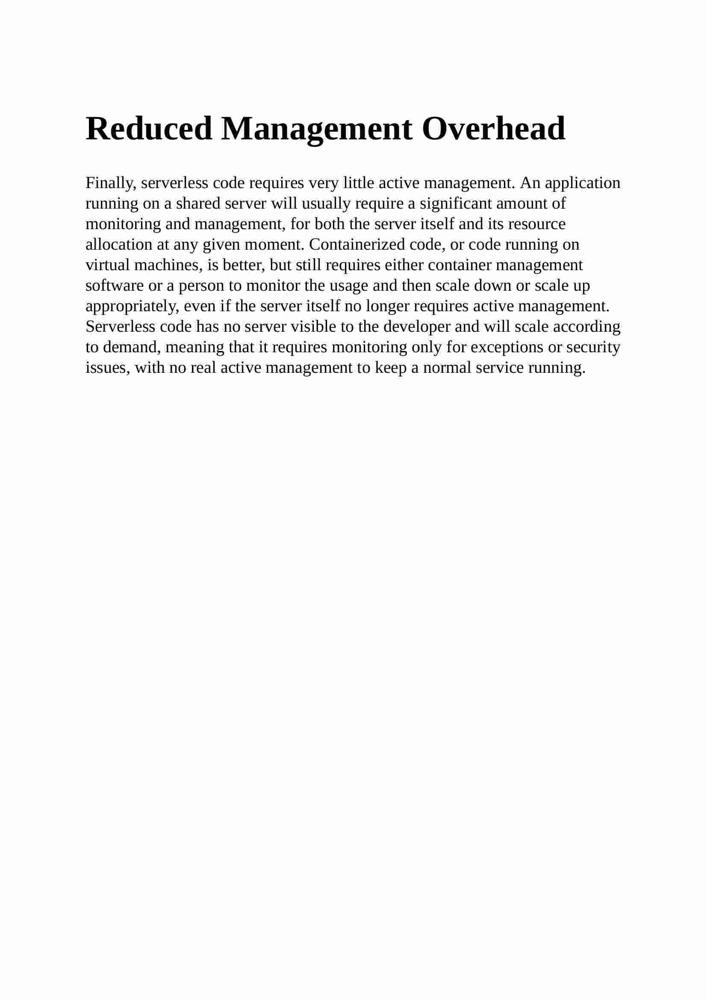 Reduced Management Overhead

Finally, serverless code requires very little active management. An application running on a shared server will usually require a significant amount of monitoring and management, for both the server itself and its resource allocation at any given moment. Containerized code, or code running on virtual machines, is better, but still requires either container management software or a person to monitor the usage and then scale down or scale up appropriately, even if the server itself no longer requires active management. Serverless code has no server visible to the developer and will scale according to demand, meaning that it requires monitoring only for exceptions or security issues, with no real active management to keep a normal service running.